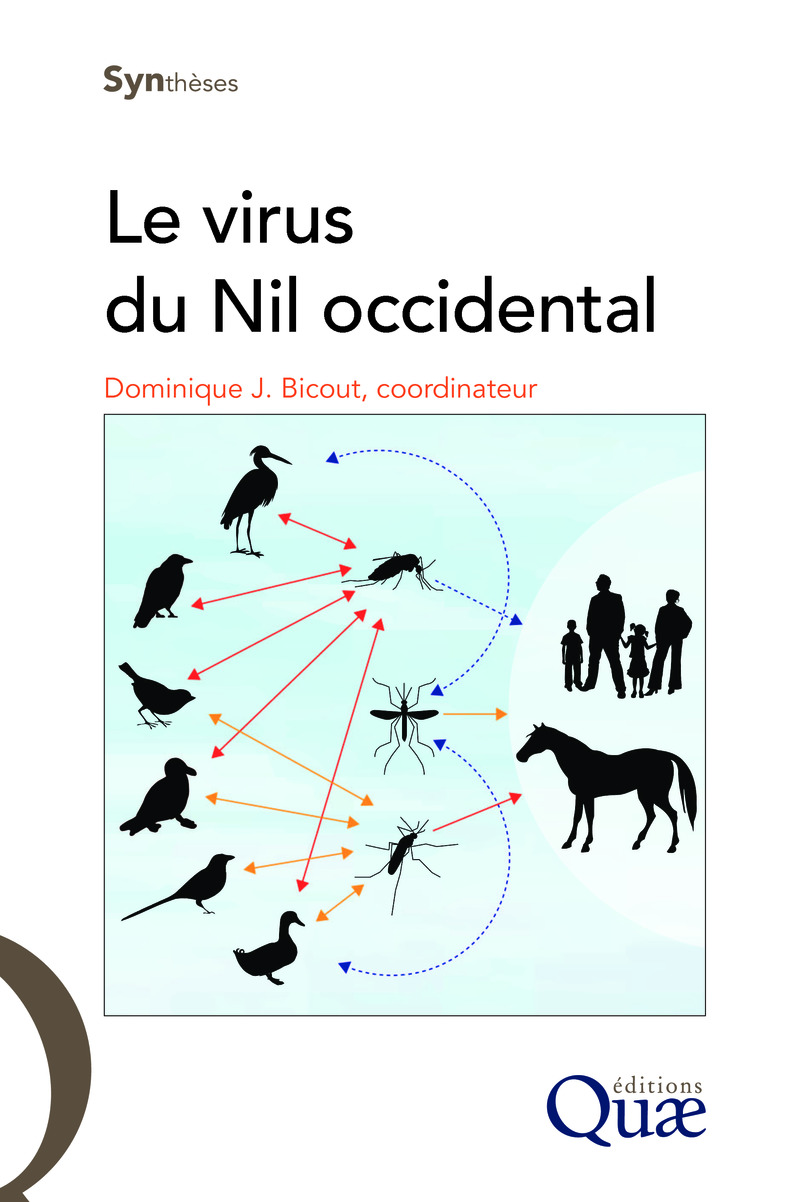 Synthèses

Le virus du Nil occidental

Dominique J. Bicout, coordinateur

éditions
Quæ